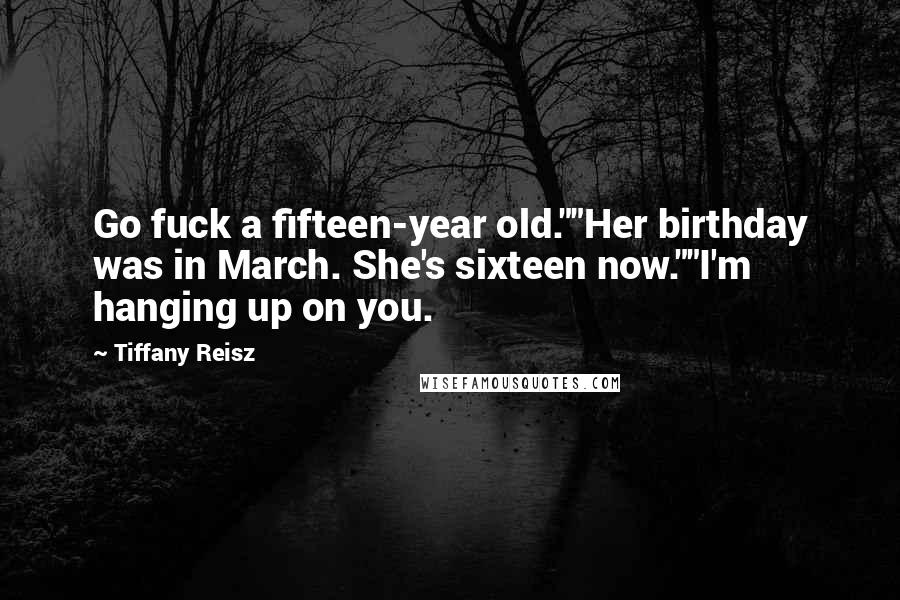 Go fuck a fifteen-year old.""Her birthday was in March. She's sixteen now.""I'm hanging up on you.

~ Tiffany Reisz

WISEFAMOUSQUOTES.COM